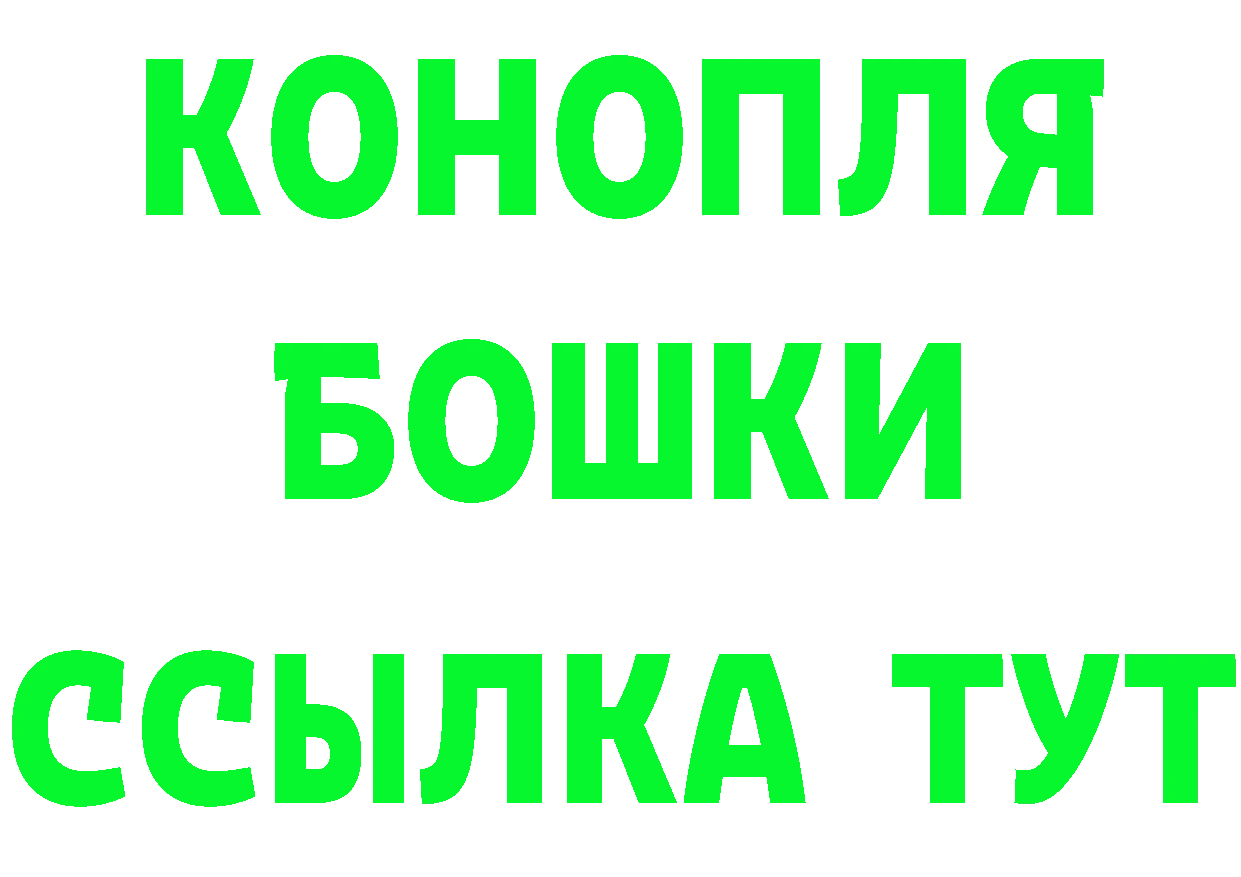 КОНОПЛЯ
БОШКИ
ССЫЛКА ТУТ